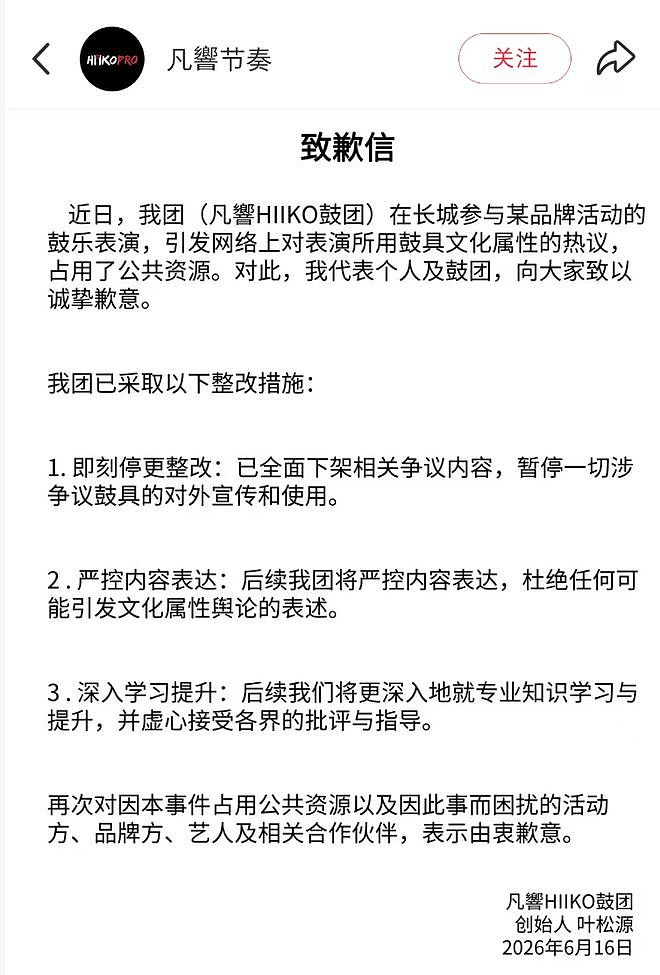 HIIKOPRO 凡響节奏 关注

致歉信

近日，我团（凡響HIIKO鼓团）在长城参与某品牌活动的鼓乐表演，引发网络上对表演所用鼓具文化属性的热议，占用了公共资源。对此，我代表个人及鼓团，向大家致以诚挚歉意。

我团已采取以下整改措施：

1. 即刻停更整改：已全面下架相关争议内容，暂停一切涉争议鼓具的对外宣传和使用。

2 . 严控内容表达：后续我团将严控内容表达，杜绝任何可能引发文化属性舆论的表述。

3 . 深入学习提升：后续我们将更深入地就专业知识学习与提升，并虚心接受各界的批评与指导。

再次对因本事件占用公共资源以及因此事而困扰的活动方、品牌方、艺人及相关合作伙伴，表示由衷歉意。

凡響HIIKO鼓团
创始人 叶松源
2026年6月16日